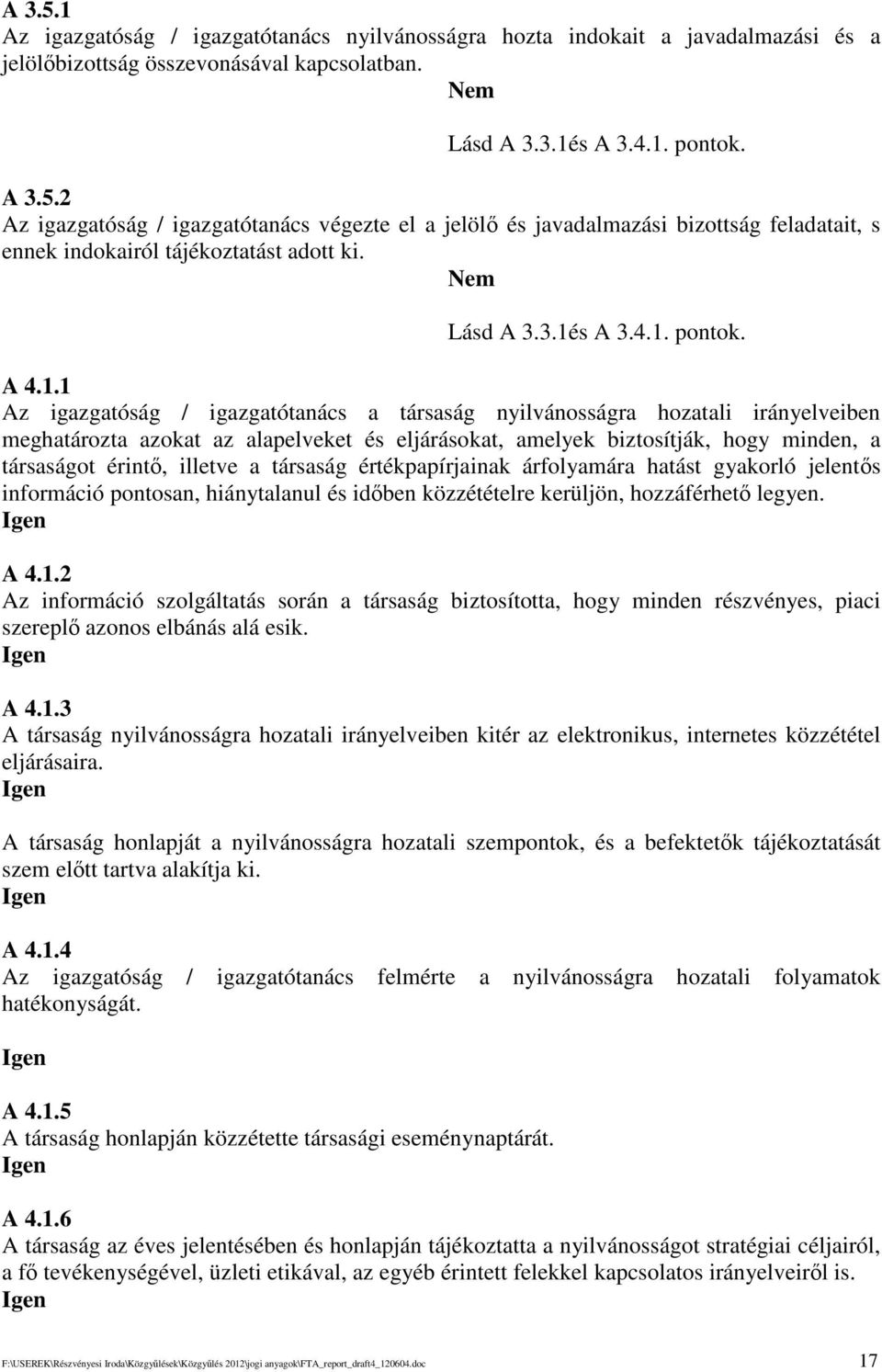 A 3.5.1
Az igazgatóság / igazgatótanács nyilvánosságra hozta indokait a javadalmazási és a jelölőbizottság összevonásával kapcsolatban.
Nem
Lásd A 3.3.1és A 3.4.1. pontok.

A 3.5.2
Az igazgatóság / igazgatótanács végezte el a jelölő és javadalmazási bizottság feladatait, s ennek indokairól tájékoztatást adott ki.
Nem
Lásd A 3.3.1és A 3.4.1. pontok.

A 4.1.1
Az igazgatóság / igazgatótanács a társaság nyilvánosságra hozatali irányelveiben meghatározta azokat az alapelveket és eljárásokat, amelyek biztosítják, hogy minden, a társaságot érintő, illetve a társaság értékpapírjainak árfolyamára hatást gyakorló jelentős információ pontosan, hiánytalanul és időben közzétételre kerüljön, hozzáférhető legyen.
Igen

A 4.1.2
Az információ szolgáltatás során a társaság biztosította, hogy minden részvényes, piaci szereplő azonos elbánás alá esik.
Igen

A 4.1.3
A társaság nyilvánosságra hozatali irányelveiben kitér az elektronikus, internetes közzététel eljárásaira.
Igen

A társaság honlapját a nyilvánosságra hozatali szempontok, és a befektetők tájékoztatását szem előtt tartva alakítja ki.
Igen

A 4.1.4
Az igazgatóság / igazgatótanács felmérte a nyilvánosságra hozatali folyamatok hatékonyságát.

Igen

A 4.1.5
A társaság honlapján közzétette társasági eseménynaptárát.
Igen

A 4.1.6
A társaság az éves jelentésében és honlapján tájékoztatta a nyilvánosságot stratégiai céljairól, a fő tevékenységével, üzleti etikával, az egyéb érintett felekkel kapcsolatos irányelveiről is.
Igen

F:\USEREK\Részvényesi Iroda\Közgyűlések\Közgyűlés 2012\jogi anyagok\FTA_report_draft4_120604.doc 17